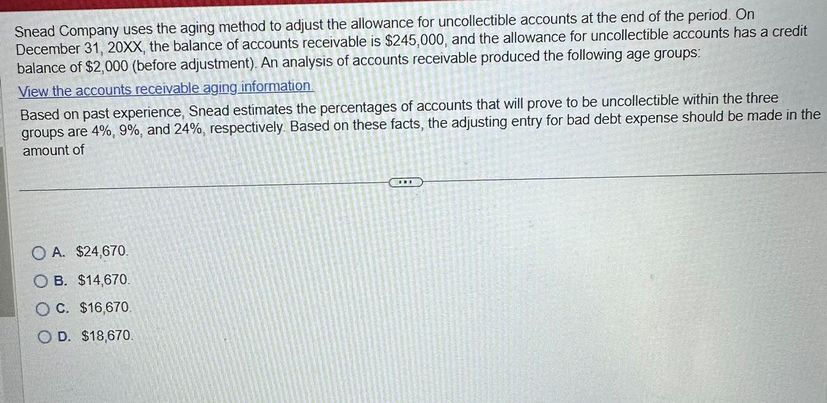 Snead Company uses the aging method to adjust the allowance for uncollectible accounts at the end of the period. On December 31, 20XX, the balance of accounts receivable is $245,000, and the allowance for uncollectible accounts has a credit balance of $2,000 (before adjustment). An analysis of accounts receivable produced the following age groups:

View the accounts receivable aging information.

Based on past experience, Snead estimates the percentages of accounts that will prove to be uncollectible within the three groups are 4%, 9%, and 24%, respectively. Based on these facts, the adjusting entry for bad debt expense should be made in the amount of

A. $24,670.
B. $14,670.
C. $16,670.
D. $18,670.